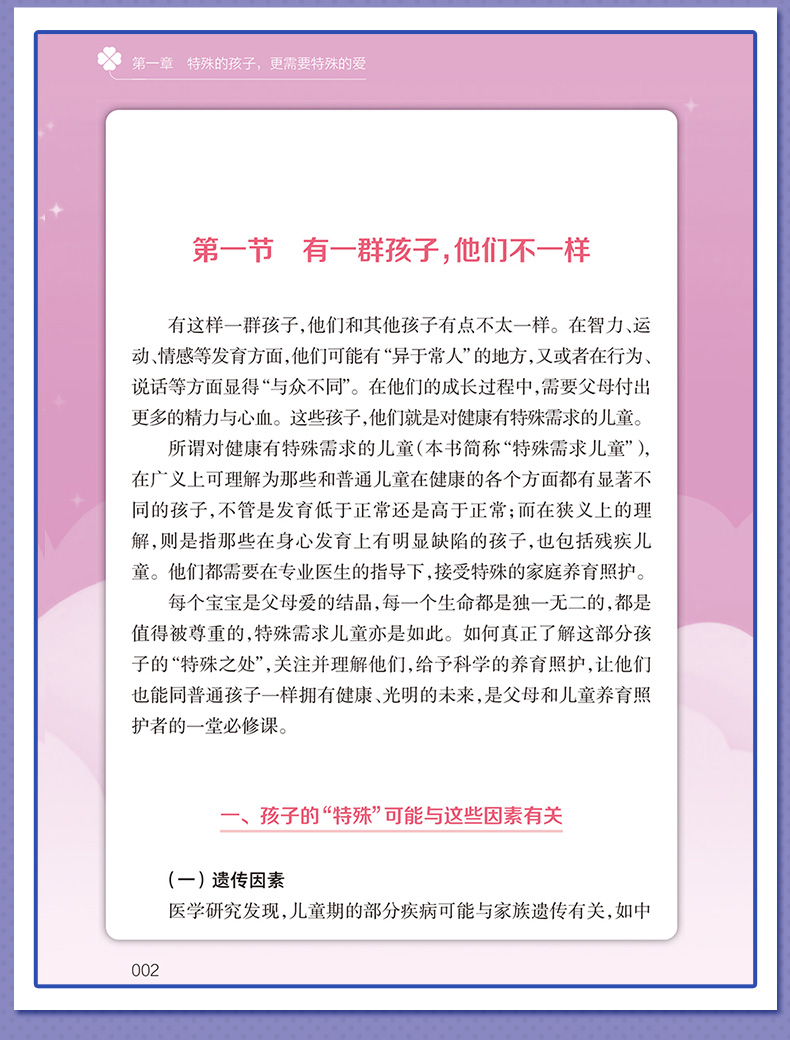 第一章　特殊的孩子，更需要特殊的爱

第一节　有一群孩子，他们不一样

有这样一群孩子，他们和其他孩子有点不太一样。在智力、运动、情感等发育方面，他们可能有“异于常人”的地方，又或者在行为、说话等方面显得“与众不同”。在他们的成长过程中，需要父母付出更多的精力与心血。这些孩子，他们就是对健康有特殊需求的儿童。

所谓对健康有特殊需求的儿童（本书简称“特殊需求儿童”），在广义上可理解为那些和普通儿童在健康的各个方面都有显著不同的孩子，不管是发育低于正常还是高于正常；而在狭义上的理解，则是指那些在身心发育上有明显缺陷的孩子，也包括残疾儿童。他们都需要在专业医生的指导下，接受特殊的家庭养育照护。

每个宝宝是父母爱的结晶，每一个生命都是独一无二的，都是值得被尊重的，特殊需求儿童亦是如此。如何真正了解这部分孩子的“特殊之处”，关注并理解他们，给予科学的养育照护，让他们也能同普通孩子一样拥有健康、光明的未来，是父母和儿童养育照护者的一堂必修课。

一、孩子的“特殊”可能与这些因素有关

（一）遗传因素

医学研究发现，儿童期的部分疾病可能与家族遗传有关，如中

002